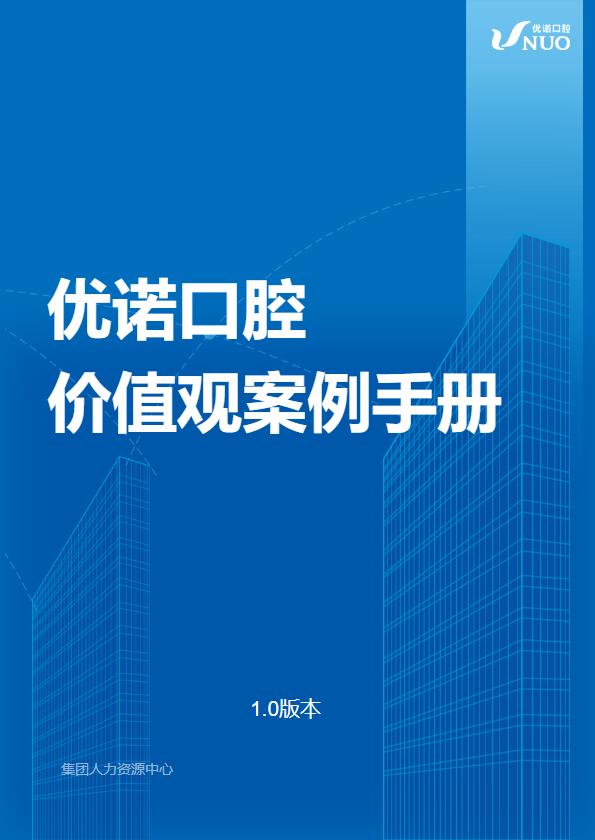 优诺口腔
UNUO

优诺口腔
价值观案例手册

1.0版本

集团人力资源中心